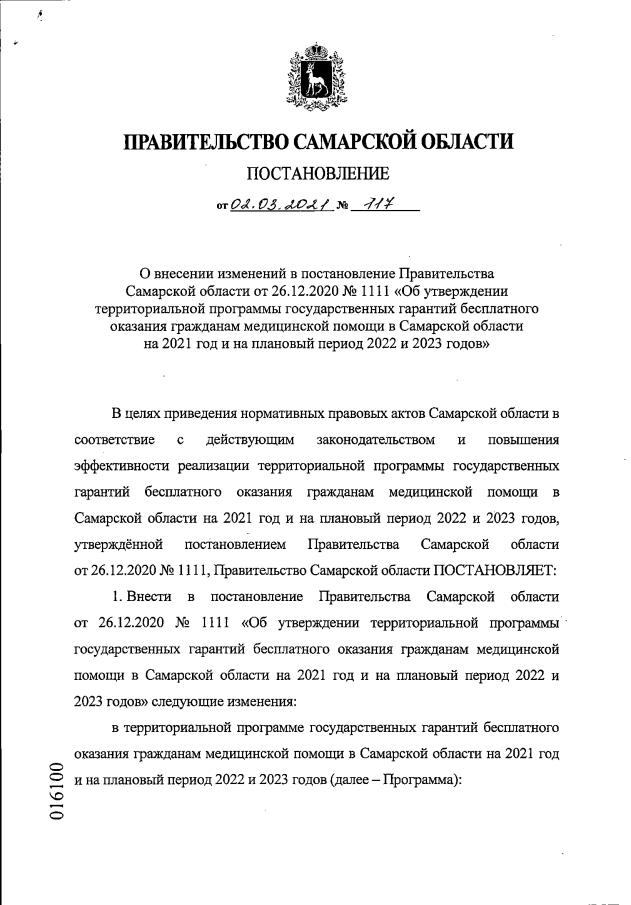 ПРАВИТЕЛЬСТВО САМАРСКОЙ ОБЛАСТИ

ПОСТАНОВЛЕНИЕ

от 02.03.2021 № 117

О внесении изменений в постановление Правительства Самарской области от 26.12.2020 № 1111 «Об утверждении территориальной программы государственных гарантий бесплатного оказания гражданам медицинской помощи в Самарской области на 2021 год и на плановый период 2022 и 2023 годов»

В целях приведения нормативных правовых актов Самарской области в соответствие с действующим законодательством и повышения эффективности реализации территориальной программы государственных гарантий бесплатного оказания гражданам медицинской помощи в Самарской области на 2021 год и на плановый период 2022 и 2023 годов, утверждённой постановлением Правительства Самарской области от 26.12.2020 № 1111, Правительство Самарской области ПОСТАНОВЛЯЕТ:

1. Внести в постановление Правительства Самарской области от 26.12.2020 № 1111 «Об утверждении территориальной программы государственных гарантий бесплатного оказания гражданам медицинской помощи в Самарской области на 2021 год и на плановый период 2022 и 2023 годов» следующие изменения:

в территориальной программе государственных гарантий бесплатного оказания гражданам медицинской помощи в Самарской области на 2021 год и на плановый период 2022 и 2023 годов (далее – Программа):

016100